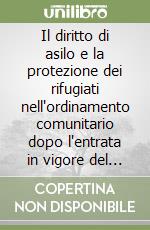 unilibro

Il diritto di asilo e la protezione dei rifugiati nell'ordinamento comunitario dopo l'entrata in vigore del...

COPERTINA NON DISPONIBILE